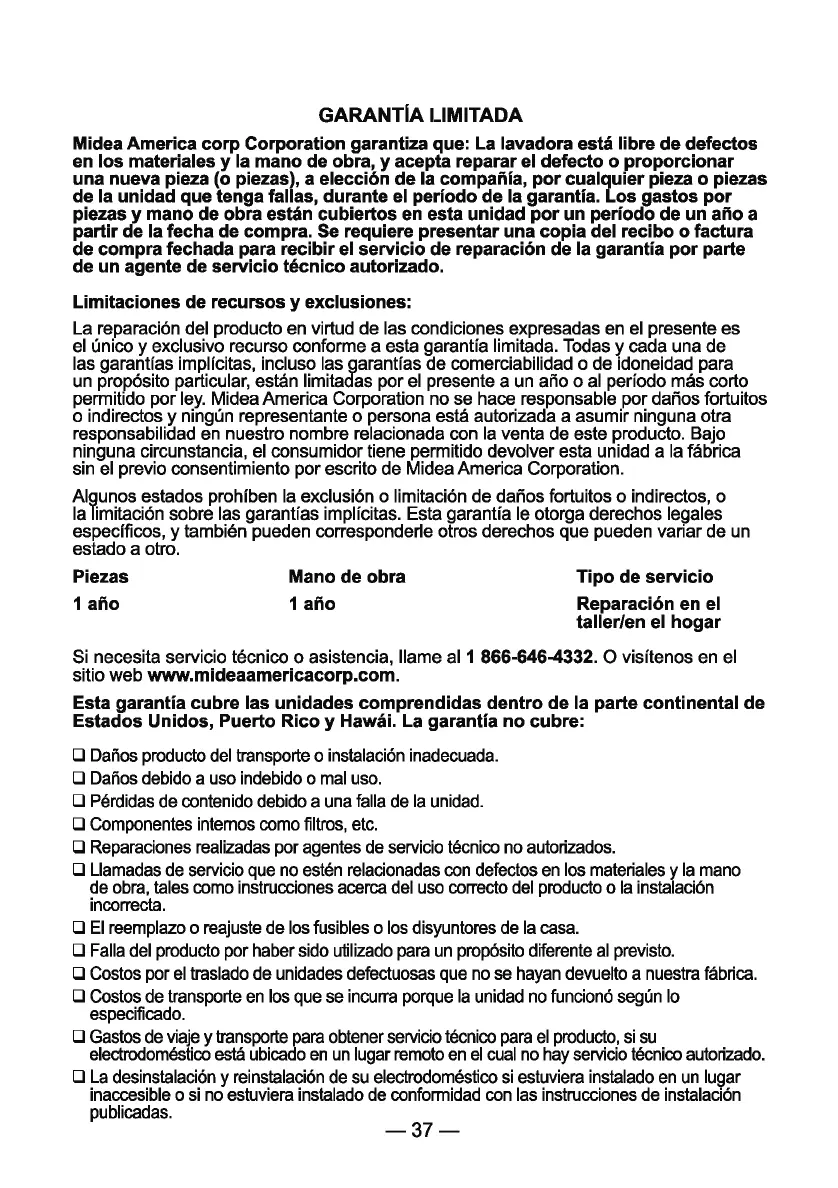 GARANTÍA LIMITADA

Midea America corp Corporation garantiza que: La lavadora está libre de defectos en los materiales y la mano de obra, y acepta reparar el defecto o proporcionar una nueva pieza (o piezas), a elección de la compañía, por cualquier pieza o piezas de la unidad que tenga fallas, durante el período de la garantía. Los gastos por piezas y mano de obra están cubiertos en esta unidad por un período de un año a partir de la fecha de compra. Se requiere presentar una copia del recibo o factura de compra fechada para recibir el servicio de reparación de la garantía por parte de un agente de servicio técnico autorizado.

Limitaciones de recursos y exclusiones:

La reparación del producto en virtud de las condiciones expresadas en el presente es el único y exclusivo recurso conforme a esta garantía limitada. Todas y cada una de las garantías implícitas, incluso las garantías de comerciabilidad o de idoneidad para un propósito particular, están limitadas por el presente a un año o al período más corto permitido por ley. Midea America Corporation no se hace responsable por daños fortuitos o indirectos y ningún representante o persona está autorizada a asumir ninguna otra responsabilidad en nuestro nombre relacionada con la venta de este producto. Bajo ninguna circunstancia, el consumidor tiene permitido devolver esta unidad a la fábrica sin el previo consentimiento por escrito de Midea America Corporation.

Algunos estados prohíben la exclusión o limitación de daños fortuitos o indirectos, o la limitación sobre las garantías implícitas. Esta garantía le otorga derechos legales específicos, y también pueden corresponderle otros derechos que pueden variar de un estado a otro.

| Piezas | Mano de obra | Tipo de servicio |
|---|---|---|
| 1 año | 1 año | Reparación en el taller/en el hogar |

Si necesita servicio técnico o asistencia, llame al 1 866-646-4332. O visítenos en el sitio web www.mideaamericacorp.com.

Esta garantía cubre las unidades comprendidas dentro de la parte continental de Estados Unidos, Puerto Rico y Hawái. La garantía no cubre:

❑ Daños producto del transporte o instalación inadecuada.
❑ Daños debido a uso indebido o mal uso.
❑ Pérdidas de contenido debido a una falla de la unidad.
❑ Componentes internos como filtros, etc.
❑ Reparaciones realizadas por agentes de servicio técnico no autorizados.
❑ Llamadas de servicio que no estén relacionadas con defectos en los materiales y la mano de obra, tales como instrucciones acerca del uso correcto del producto o la instalación incorrecta.
❑ El reemplazo o reajuste de los fusibles o los disyuntores de la casa.
❑ Falla del producto por haber sido utilizado para un propósito diferente al previsto.
❑ Costos por el traslado de unidades defectuosas que no se hayan devuelto a nuestra fábrica.
❑ Costos de transporte en los que se incurra porque la unidad no funcionó según lo especificado.
❑ Gastos de viaje y transporte para obtener servicio técnico para el producto, si su electrodoméstico está ubicado en un lugar remoto en el cual no hay servicio técnico autorizado.
❑ La desinstalación y reinstalación de su electrodoméstico si estuviera instalado en un lugar inaccesible o si no estuviera instalado de conformidad con las instrucciones de instalación publicadas.

— 37 —